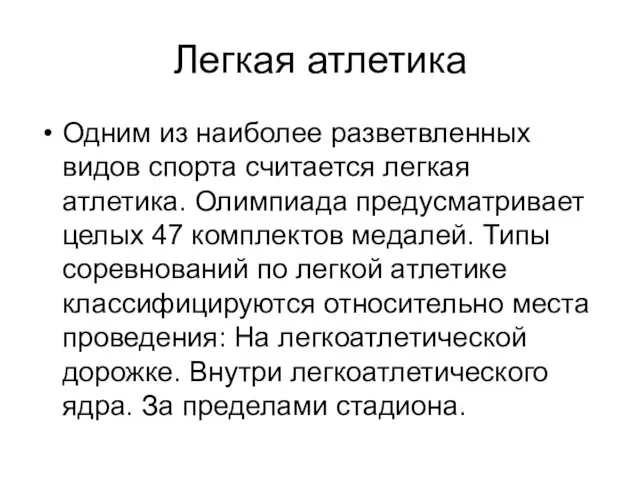 Легкая атлетика

• Одним из наиболее разветвленных видов спорта считается легкая атлетика. Олимпиада предусматривает целых 47 комплектов медалей. Типы соревнований по легкой атлетике классифицируются относительно места проведения: На легкоатлетической дорожке. Внутри легкоатлетического ядра. За пределами стадиона.